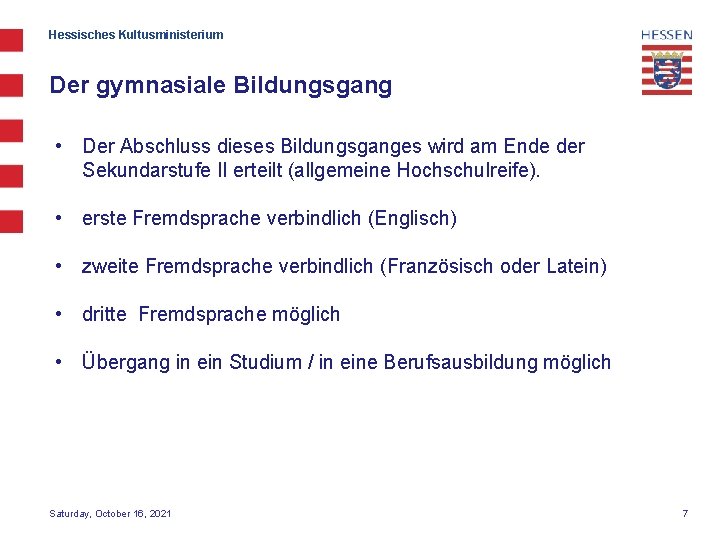 Hessisches Kultusministerium

HESSEN

Der gymnasiale Bildungsgang

• Der Abschluss dieses Bildungsganges wird am Ende der Sekundarstufe II erteilt (allgemeine Hochschulreife).

• erste Fremdsprache verbindlich (Englisch)

• zweite Fremdsprache verbindlich (Französisch oder Latein)

• dritte Fremdsprache möglich

• Übergang in ein Studium / in eine Berufsausbildung möglich

Saturday, October 16, 2021

7